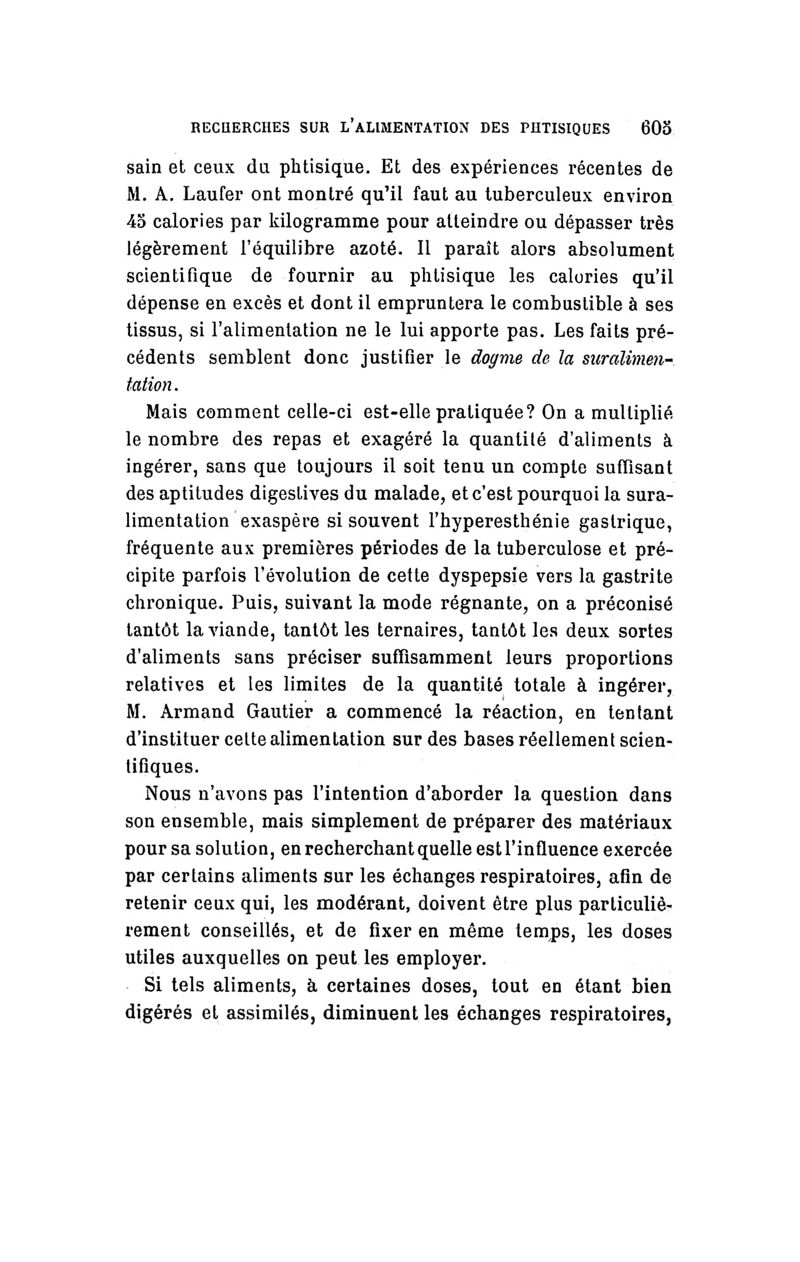 RECHERCHES SUR L'ALIMENTATION DES PHTISIQUES 605

sain et ceux du phtisique. Et des expériences récentes de M. A. Laufer ont montré qu'il faut au tuberculeux environ 45 calories par kilogramme pour atteindre ou dépasser très légèrement l'équilibre azoté. Il paraît alors absolument scientifique de fournir au phtisique les calories qu'il dépense en excès et dont il empruntera le combustible à ses tissus, si l'alimentation ne le lui apporte pas. Les faits précédents semblent donc justifier le dogme de la suralimentation.

Mais comment celle-ci est-elle pratiquée? On a multiplié le nombre des repas et exagéré la quantité d'aliments à ingérer, sans que toujours il soit tenu un compte suffisant des aptitudes digestives du malade, et c'est pourquoi la suralimentation exaspère si souvent l'hyperesthénie gastrique, fréquente aux premières périodes de la tuberculose et précipite parfois l'évolution de cette dyspepsie vers la gastrite chronique. Puis, suivant la mode régnante, on a préconisé tantôt la viande, tantôt les ternaires, tantôt les deux sortes d'aliments sans préciser suffisamment leurs proportions relatives et les limites de la quantité totale à ingérer, M. Armand Gautier a commencé la réaction, en tentant d'instituer cette alimentation sur des bases réellement scientifiques.

Nous n'avons pas l'intention d'aborder la question dans son ensemble, mais simplement de préparer des matériaux pour sa solution, en recherchant quelle est l'influence exercée par certains aliments sur les échanges respiratoires, afin de retenir ceux qui, les modérant, doivent être plus particulièrement conseillés, et de fixer en même temps, les doses utiles auxquelles on peut les employer.

Si tels aliments, à certaines doses, tout en étant bien digérés et assimilés, diminuent les échanges respiratoires,